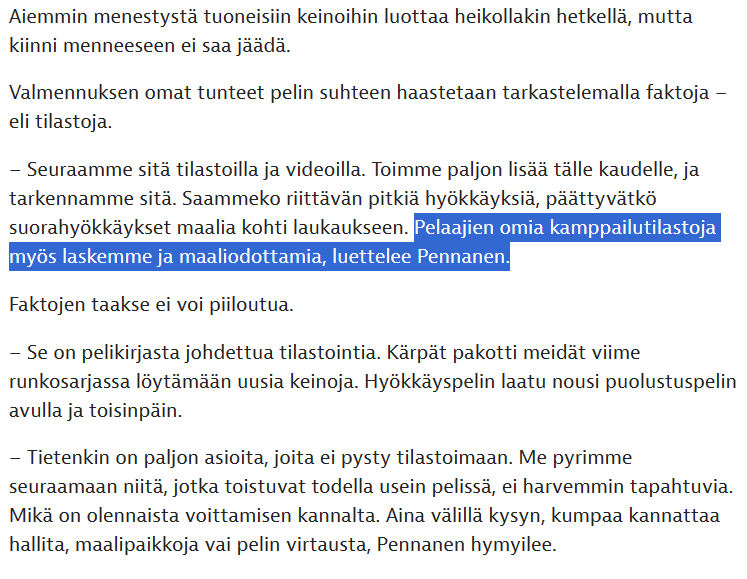 Aiemmin menestystä tuoneisiin keinoihin luottaa heikollakin hetkellä, mutta kiinni menneeseen ei saa jäädä.

Valmennuksen omat tunteet pelin suhteen haastetaan tarkastelemalla faktoja – eli tilastoja.

– Seuraamme sitä tilastoilla ja videoilla. Toimme paljon lisää tälle kaudelle, ja tarkennamme sitä. Saammeko riittävän pitkiä hyökkäyksiä, päättyvätkö suorahyökkäykset maalia kohti laukaukseen. Pelaajien omia kamppailutilastoja myös laskemme ja maaliodottamia, luettelee Pennanen.

Faktojen taakse ei voi piiloutua.

– Se on pelikirjasta johdettua tilastointia. Kärpät pakotti meidät viime runkosarjassa löytämään uusia keinoja. Hyökkäyspelin laatu nousi puolustuspelin avulla ja toisinpäin.

– Tietenkin on paljon asioita, joita ei pysty tilastoimaan. Me pyrimme seuraamaan niitä, jotka toistuvat todella usein pelissä, ei harvemmin tapahtuvia. Mikä on olennaista voittamisen kannalta. Aina välillä kysyn, kumpaa kannattaa hallita, maalipaikkoja vai pelin virtausta, Pennanen hymyilee.